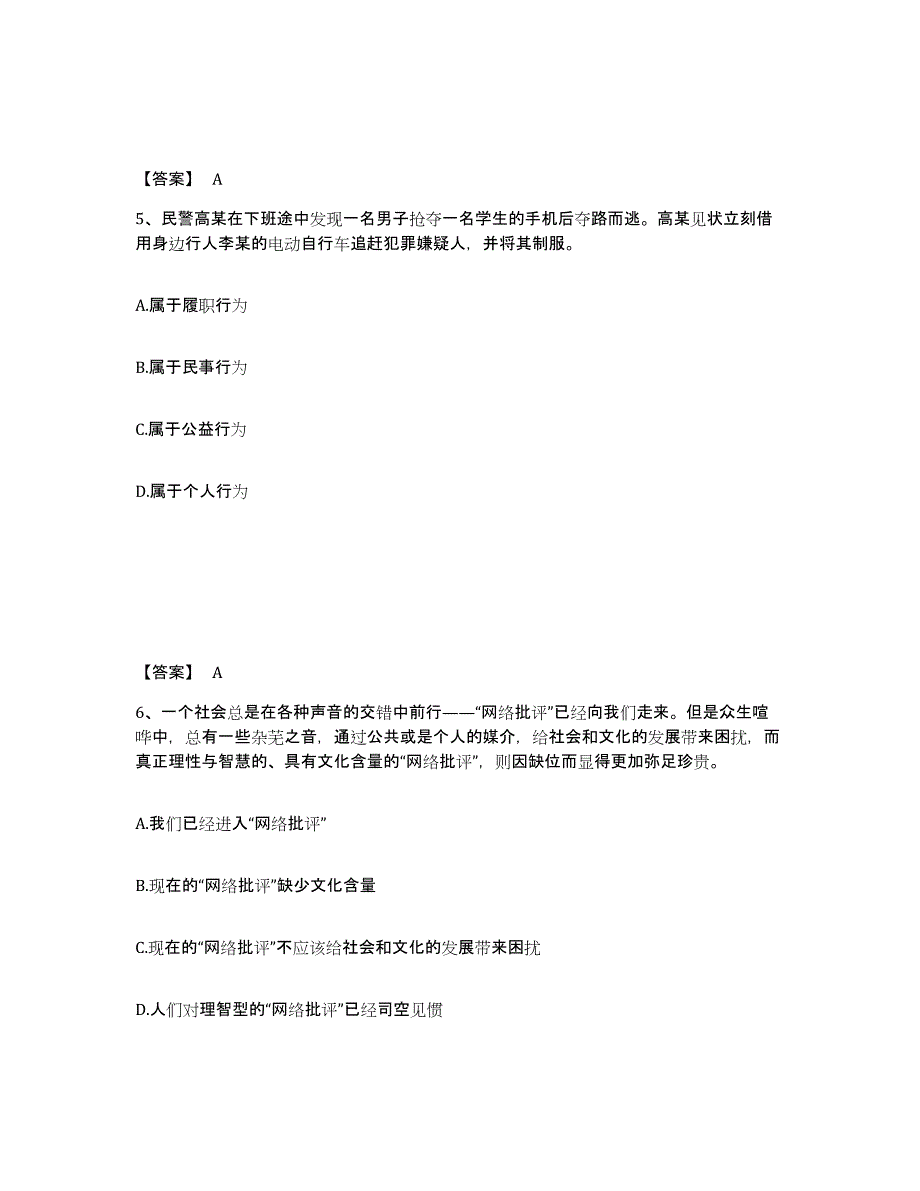 【答案】 A

5、民警高某在下班途中发现一名男子抢夺一名学生的手机后夺路而逃。高某见状立刻借用身边行人李某的电动自行车追赶犯罪嫌疑人，并将其制服。

A.属于履职行为

B.属于民事行为

C.属于公益行为

D.属于个人行为

【答案】 A

6、一个社会总是在各种声音的交错中前行——“网络批评”已经向我们走来。但是众生喧哗中，总有一些杂芜之音，通过公共或是个人的媒介，给社会和文化的发展带来困扰，而真正理性与智慧的、具有文化含量的“网络批评”，则因缺位而显得更加弥足珍贵。

A.我们已经进入“网络批评”

B.现在的“网络批评”缺少文化含量

C.现在的“网络批评”不应该给社会和文化的发展带来困扰

D.人们对理智型的“网络批评”已经司空见惯